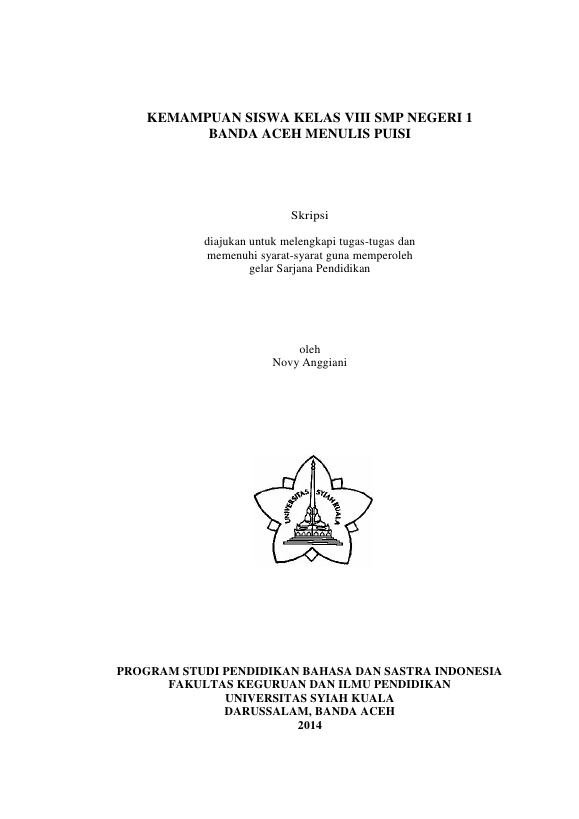 KEMAMPUAN SISWA KELAS VIII SMP NEGERI 1 BANDA ACEH MENULIS PUISI

Skripsi

diajukan untuk melengkapi tugas-tugas dan memenuhi syarat-syarat guna memperoleh gelar Sarjana Pendidikan

oleh
Novy Anggiani

UNIVERSITAS SYIAH KUALA

PROGRAM STUDI PENDIDIKAN BAHASA DAN SASTRA INDONESIA
FAKULTAS KEGURUAN DAN ILMU PENDIDIKAN
UNIVERSITAS SYIAH KUALA
DARUSSALAM, BANDA ACEH
2014